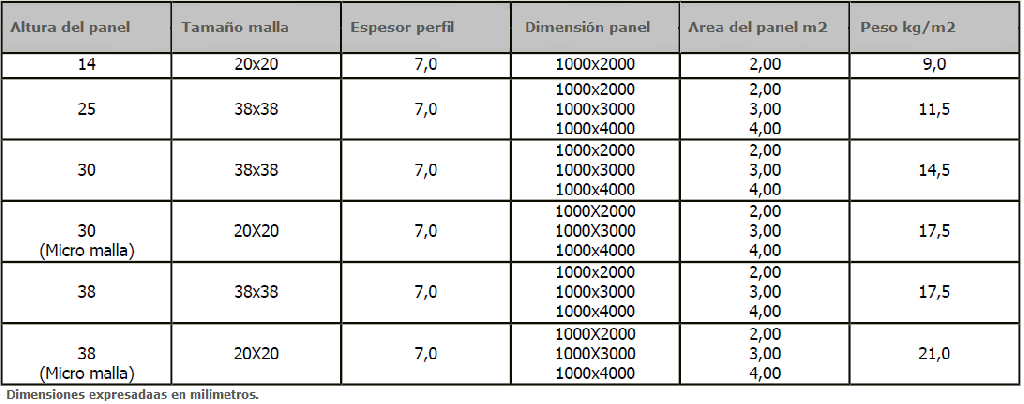 | Altura del panel | Tamaño malla | Espesor perfil | Dimensión panel | Area del panel m2 | Peso kg/m2 |
|---|---|---|---|---|---|
| 14 | 20x20 | 7,0 | 1000x2000 | 2,00 | 9,0 |
| 25 | 38x38 | 7,0 | 1000x2000 1000x3000 1000x4000 | 2,00 3,00 4,00 | 11,5 |
| 30 | 38x38 | 7,0 | 1000x2000 1000x3000 1000x4000 | 2,00 3,00 4,00 | 14,5 |
| 30 (Micro malla) | 20X20 | 7,0 | 1000X2000 1000X3000 1000x4000 | 2,00 3,00 4,00 | 17,5 |
| 38 | 38x38 | 7,0 | 1000x2000 1000x3000 1000x4000 | 2,00 3,00 4,00 | 17,5 |
| 38 (Micro malla) | 20X20 | 7,0 | 1000X2000 1000X3000 1000x4000 | 2,00 3,00 4,00 | 21,0 |

Dimensiones expresadaas en milimetros.